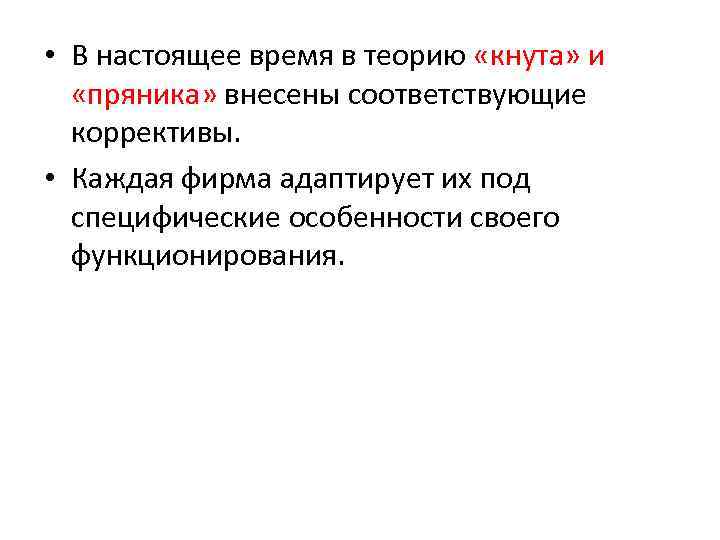 • В настоящее время в теорию «кнута» и «пряника» внесены соответствующие коррективы.

• Каждая фирма адаптирует их под специфические особенности своего функционирования.